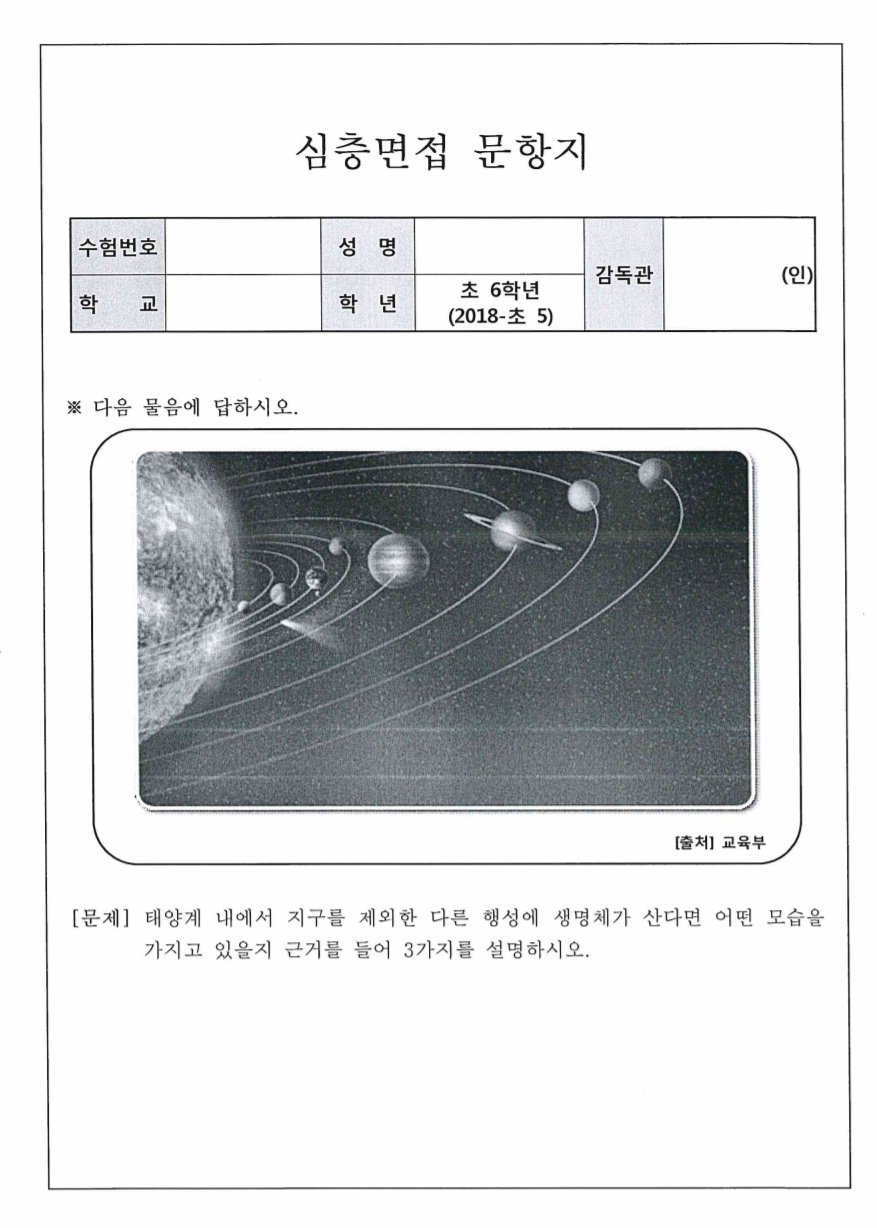 심층면접 문항지

| 수험번호 | | 성 명 | | 감독관 | (인) |
|---|---|---|---|---|---|
| 학 교 | | 학 년 | 초 6학년 (2018-초 5) | | |

※ 다음 물음에 답하시오.

[출처] 교육부

[문제] 태양계 내에서 지구를 제외한 다른 행성에 생명체가 산다면 어떤 모습을 가지고 있을지 근거를 들어 3가지를 설명하시오.